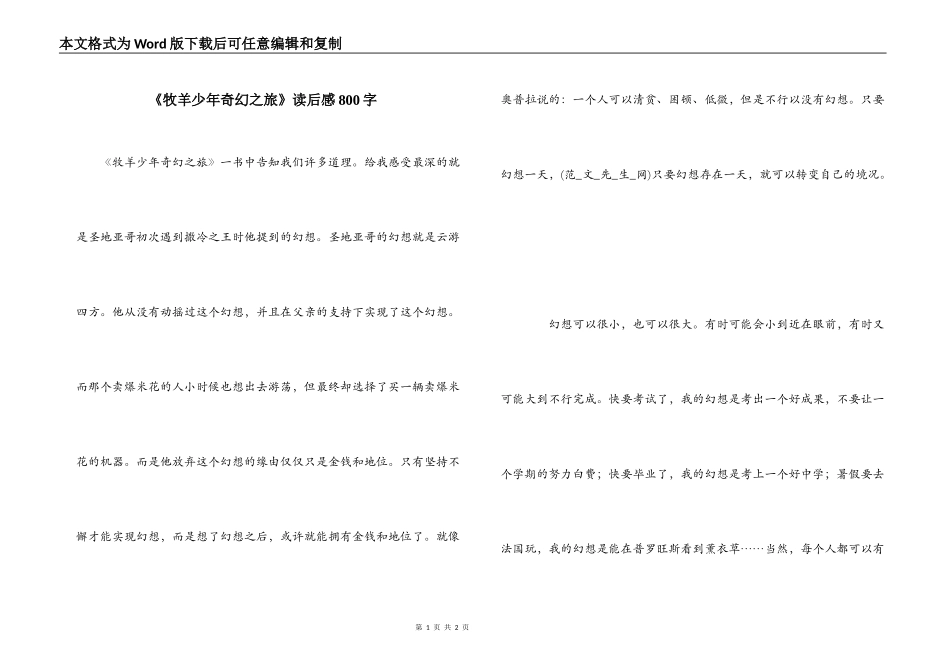 本文格式为Word版下载后可任意编辑和复制

《牧羊少年奇幻之旅》读后感800字

《牧羊少年奇幻之旅》一书中告知我们许多道理。给我感受最深的就是圣地亚哥初次遇到撒冷之王时他提到的幻想。圣地亚哥的幻想就是云游四方。他从没有动摇过这个幻想，并且在父亲的支持下实现了这个幻想。而那个卖爆米花的人小时候也想出去游荡，但最终却选择了买一辆卖爆米花的机器。而是他放弃这个幻想的缘由仅仅只是金钱和地位。只有坚持不懈才能实现幻想，而是想了幻想之后，或许就能拥有金钱和地位了。就像奥普拉说的：一个人可以清贫、困顿、低微，但是不行以没有幻想。只要幻想一天，(范_文_先_生_网)只要幻想存在一天，就可以转变自己的境况。

幻想可以很小，也可以很大。有时可能会小到近在眼前，有时又可能大到不行完成。快要考试了，我的幻想是考出一个好成果，不要让一个学期的努力白费；快要毕业了，我的幻想是考上一个好中学；暑假要去法国玩，我的幻想是能在普罗旺斯看到薰衣草……当然，每个人都可以有

第 1 页 共 2 页